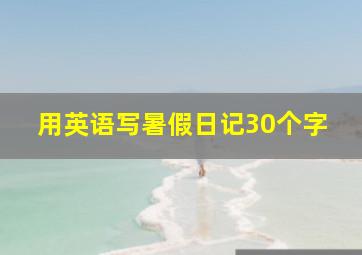 用英语写暑假日记30个字